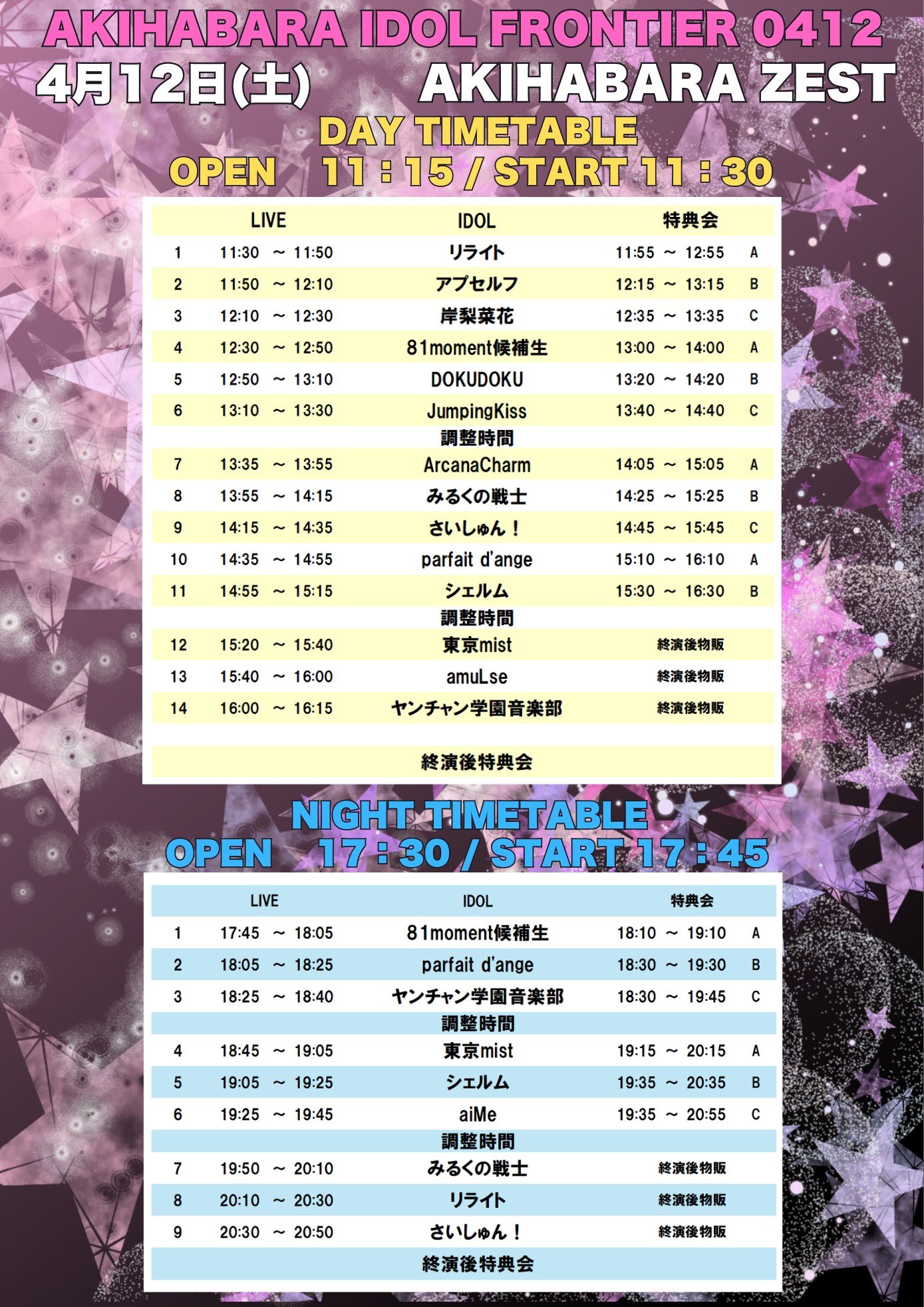 AKIHABARA IDOL FRONTIER 0412
4月12日(土) AKIHABARA ZEST

DAY TIMETABLE
OPEN 11：15 / START 11：30

| | LIVE | IDOL | 特典会 | |
|---|---|---|---|---|
| 1 | 11:30 ～ 11:50 | リライト | 11:55 ～ 12:55 | A |
| 2 | 11:50 ～ 12:10 | アプセルフ | 12:15 ～ 13:15 | B |
| 3 | 12:10 ～ 12:30 | 岸梨菜花 | 12:35 ～ 13:35 | C |
| 4 | 12:30 ～ 12:50 | 81moment候補生 | 13:00 ～ 14:00 | A |
| 5 | 12:50 ～ 13:10 | DOKUDOKU | 13:20 ～ 14:20 | B |
| 6 | 13:10 ～ 13:30 | JumpingKiss | 13:40 ～ 14:40 | C |
| | | 調整時間 | | |
| 7 | 13:35 ～ 13:55 | ArcanaCharm | 14:05 ～ 15:05 | A |
| 8 | 13:55 ～ 14:15 | みるくの戦士 | 14:25 ～ 15:25 | B |
| 9 | 14:15 ～ 14:35 | さいしゅん！ | 14:45 ～ 15:45 | C |
| 10 | 14:35 ～ 14:55 | parfait d'ange | 15:10 ～ 16:10 | A |
| 11 | 14:55 ～ 15:15 | シェルム | 15:30 ～ 16:30 | B |
| | | 調整時間 | | |
| 12 | 15:20 ～ 15:40 | 東京mist | 終演後物販 | |
| 13 | 15:40 ～ 16:00 | amuLse | 終演後物販 | |
| 14 | 16:00 ～ 16:15 | ヤンチャン学園音楽部 | 終演後物販 | |
| | | 終演後特典会 | | |

NIGHT TIMETABLE
OPEN 17：30 / START 17：45

| | LIVE | IDOL | 特典会 | |
|---|---|---|---|---|
| 1 | 17:45 ～ 18:05 | 81moment候補生 | 18:10 ～ 19:10 | A |
| 2 | 18:05 ～ 18:25 | parfait d'ange | 18:30 ～ 19:30 | B |
| 3 | 18:25 ～ 18:40 | ヤンチャン学園音楽部 | 18:30 ～ 19:45 | C |
| | | 調整時間 | | |
| 4 | 18:45 ～ 19:05 | 東京mist | 19:15 ～ 20:15 | A |
| 5 | 19:05 ～ 19:25 | シェルム | 19:35 ～ 20:35 | B |
| 6 | 19:25 ～ 19:45 | aiMe | 19:35 ～ 20:55 | C |
| | | 調整時間 | | |
| 7 | 19:50 ～ 20:10 | みるくの戦士 | 終演後物販 | |
| 8 | 20:10 ～ 20:30 | リライト | 終演後物販 | |
| 9 | 20:30 ～ 20:50 | さいしゅん！ | 終演後物販 | |
| | | 終演後特典会 | | |